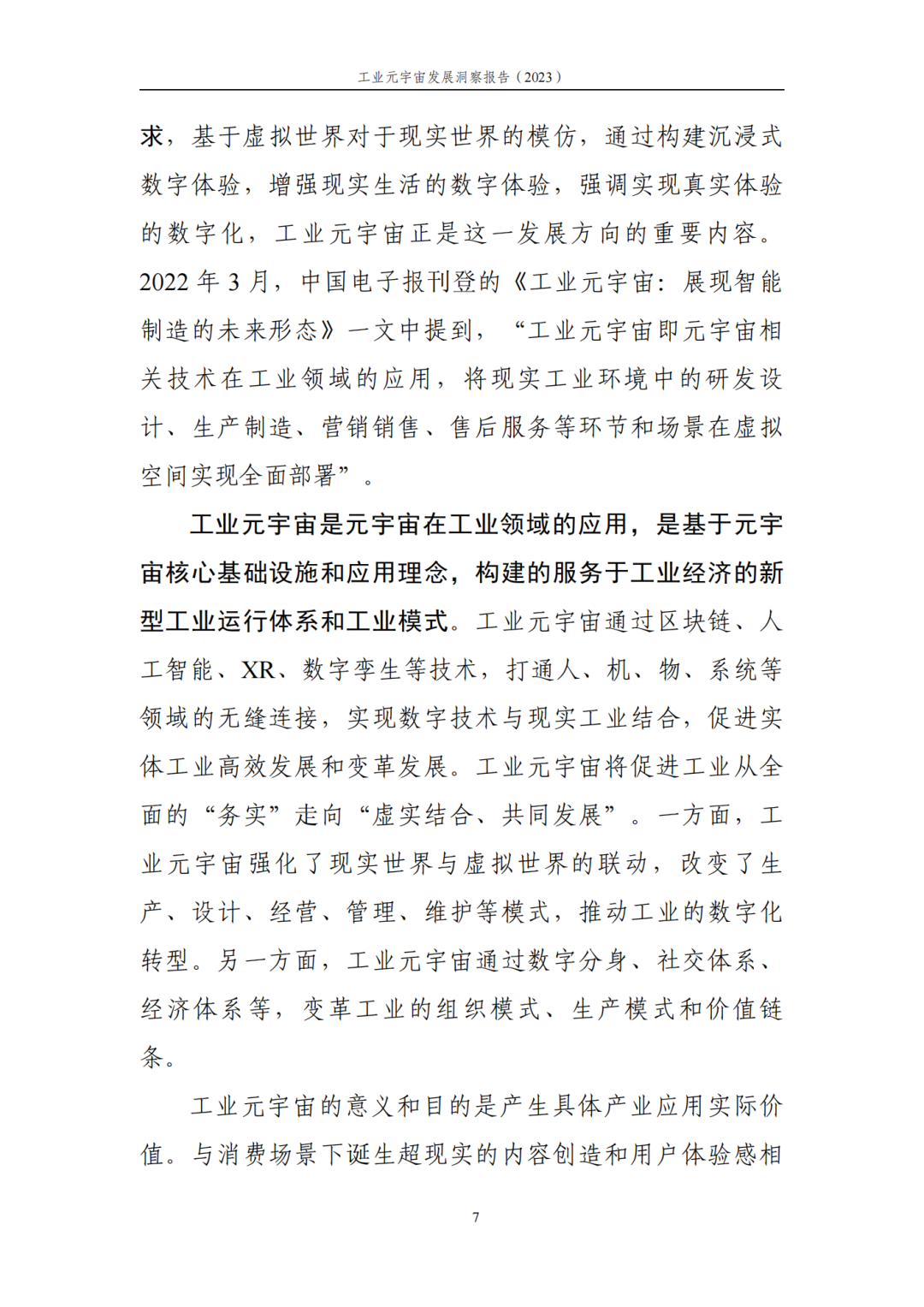 工业元宇宙发展洞察报告（2023）

求，基于虚拟世界对于现实世界的模仿，通过构建沉浸式数字体验，增强现实生活的数字体验，强调实现真实体验的数字化，工业元宇宙正是这一发展方向的重要内容。2022 年 3 月，中国电子报刊登的《工业元宇宙：展现智能制造的未来形态》一文中提到，“工业元宇宙即元宇宙相关技术在工业领域的应用，将现实工业环境中的研发设计、生产制造、营销销售、售后服务等环节和场景在虚拟空间实现全面部署”。

工业元宇宙是元宇宙在工业领域的应用，是基于元宇宙核心基础设施和应用理念，构建的服务于工业经济的新型工业运行体系和工业模式。工业元宇宙通过区块链、人工智能、XR、数字孪生等技术，打通人、机、物、系统等领域的无缝连接，实现数字技术与现实工业结合，促进实体工业高效发展和变革发展。工业元宇宙将促进工业从全面的“务实”走向“虚实结合、共同发展”。一方面，工业元宇宙强化了现实世界与虚拟世界的联动，改变了生产、设计、经营、管理、维护等模式，推动工业的数字化转型。另一方面，工业元宇宙通过数字分身、社交体系、经济体系等，变革工业的组织模式、生产模式和价值链条。

工业元宇宙的意义和目的是产生具体产业应用实际价值。与消费场景下诞生超现实的内容创造和用户体验感相

7